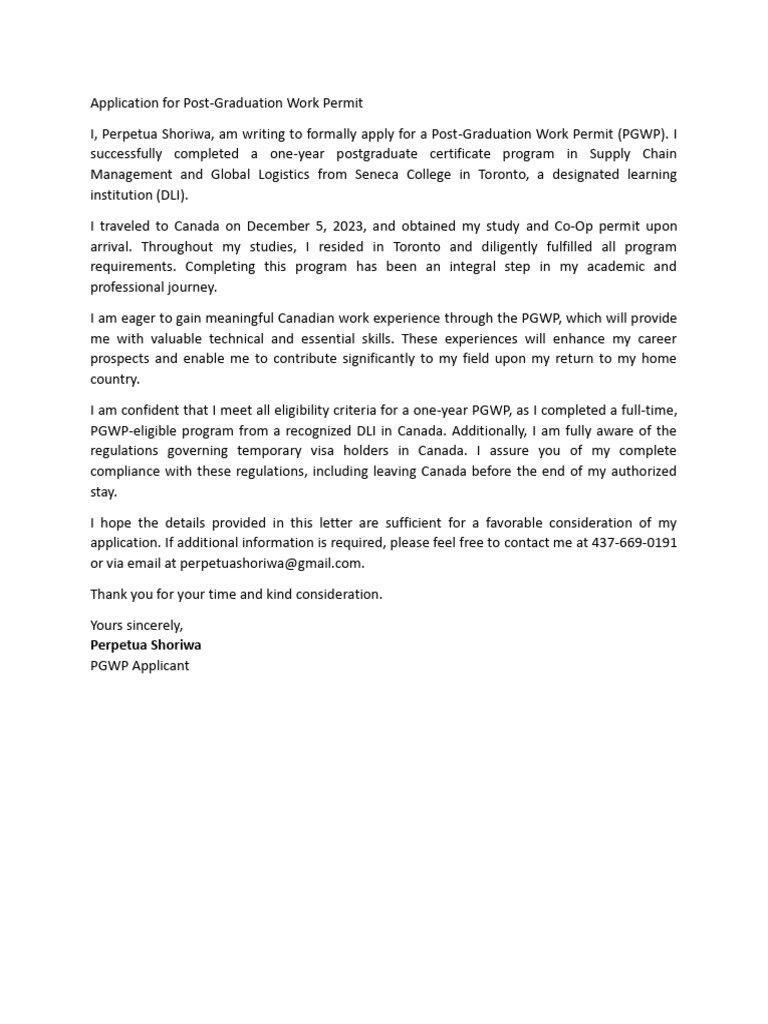 Application for Post-Graduation Work Permit

I, Perpetua Shoriwa, am writing to formally apply for a Post-Graduation Work Permit (PGWP). I successfully completed a one-year postgraduate certificate program in Supply Chain Management and Global Logistics from Seneca College in Toronto, a designated learning institution (DLI).

I traveled to Canada on December 5, 2023, and obtained my study and Co-Op permit upon arrival. Throughout my studies, I resided in Toronto and diligently fulfilled all program requirements. Completing this program has been an integral step in my academic and professional journey.

I am eager to gain meaningful Canadian work experience through the PGWP, which will provide me with valuable technical and essential skills. These experiences will enhance my career prospects and enable me to contribute significantly to my field upon my return to my home country.

I am confident that I meet all eligibility criteria for a one-year PGWP, as I completed a full-time, PGWP-eligible program from a recognized DLI in Canada. Additionally, I am fully aware of the regulations governing temporary visa holders in Canada. I assure you of my complete compliance with these regulations, including leaving Canada before the end of my authorized stay.

I hope the details provided in this letter are sufficient for a favorable consideration of my application. If additional information is required, please feel free to contact me at 437-669-0191 or via email at perpetuashoriwa@gmail.com.

Thank you for your time and kind consideration.

Yours sincerely,
Perpetua Shoriwa
PGWP Applicant